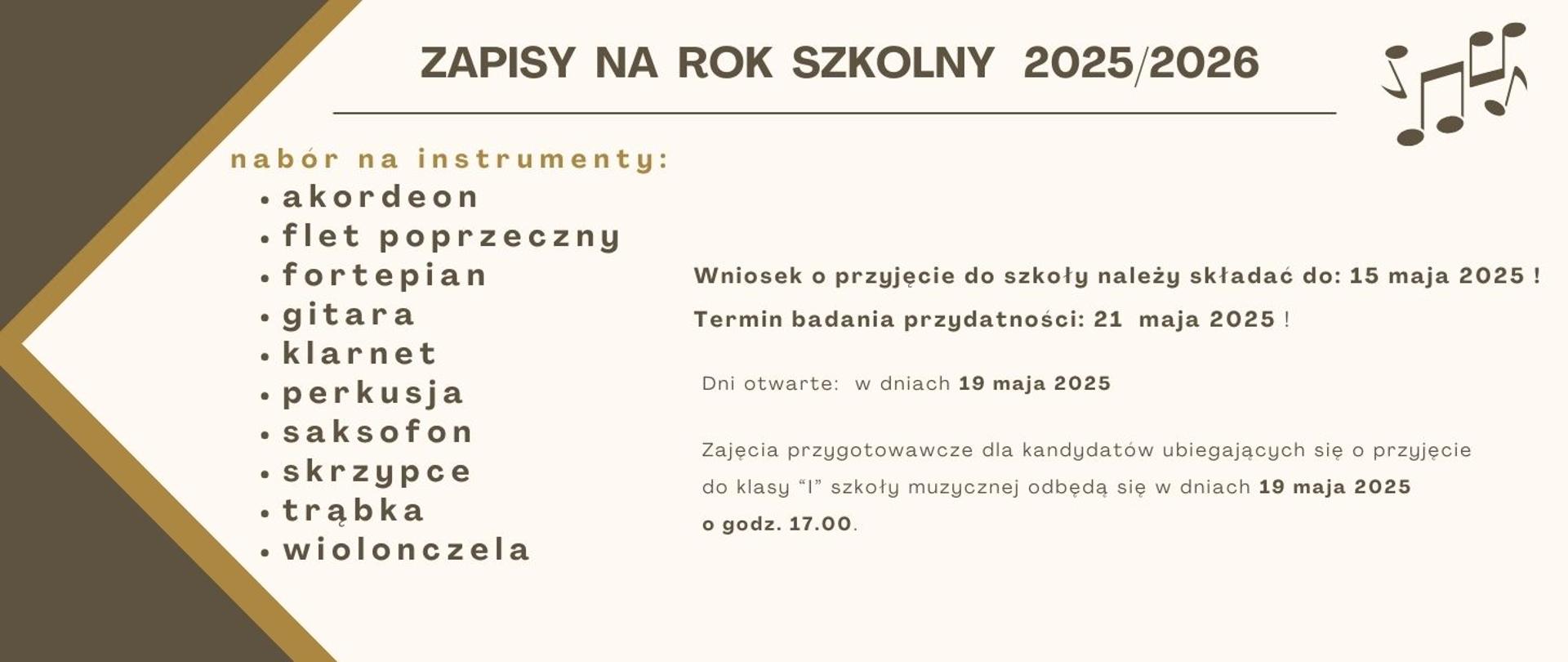 ZAPISY NA ROK SZKOLNY 2025/2026

nabór na instrumenty:
• akordeon
• flet poprzeczny
• fortepian
• gitara
• klarnet
• perkusja
• saksofon
• skrzypce
• trąbka
• wiolonczela

Wniosek o przyjęcie do szkoły należy składać do: 15 maja 2025 !

Termin badania przydatności: 21 maja 2025 !

Dni otwarte: w dniach 19 maja 2025

Zajęcia przygotowawcze dla kandydatów ubiegających się o przyjęcie do klasy "I" szkoły muzycznej odbędą się w dniach 19 maja 2025 o godz. 17.00.